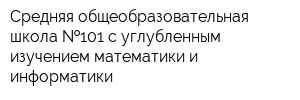 Средняя общеобразовательная школа №101 с углубленным изучением математики и информатики